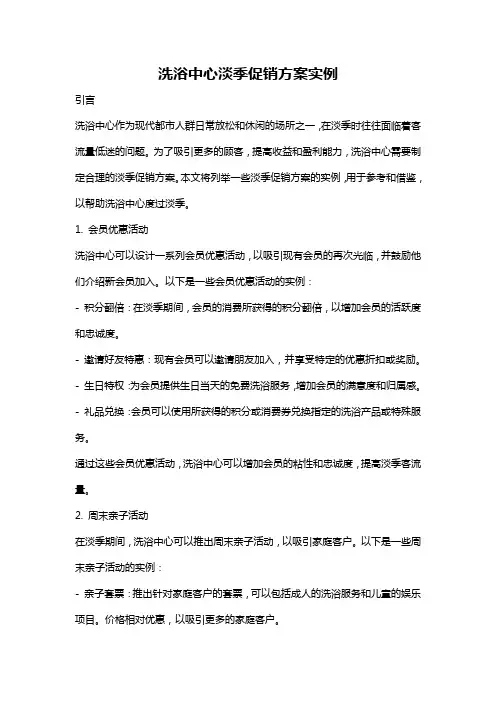 洗浴中心淡季促销方案实例

引言

洗浴中心作为现代都市人群日常放松和休闲的场所之一，在淡季时往往面临着客流量低迷的问题。为了吸引更多的顾客，提高收益和盈利能力，洗浴中心需要制定合理的淡季促销方案。本文将列举一些淡季促销方案的实例，用于参考和借鉴，以帮助洗浴中心度过淡季。

1. 会员优惠活动

洗浴中心可以设计一系列会员优惠活动，以吸引现有会员的再次光临，并鼓励他们介绍新会员加入。以下是一些会员优惠活动的实例：

- 积分翻倍：在淡季期间，会员的消费所获得的积分翻倍，以增加会员的活跃度和忠诚度。

- 邀请好友特惠：现有会员可以邀请朋友加入，并享受特定的优惠折扣或奖励。

- 生日特权：为会员提供生日当天的免费洗浴服务，增加会员的满意度和归属感。

- 礼品兑换：会员可以使用所获得的积分或消费券兑换指定的洗浴产品或特殊服务。

通过这些会员优惠活动，洗浴中心可以增加会员的粘性和忠诚度，提高淡季客流量。

2. 周末亲子活动

在淡季期间，洗浴中心可以推出周末亲子活动，以吸引家庭客户。以下是一些周末亲子活动的实例：

- 亲子套票：推出针对家庭客户的套票，可以包括成人的洗浴服务和儿童的娱乐项目。价格相对优惠，以吸引更多的家庭客户。